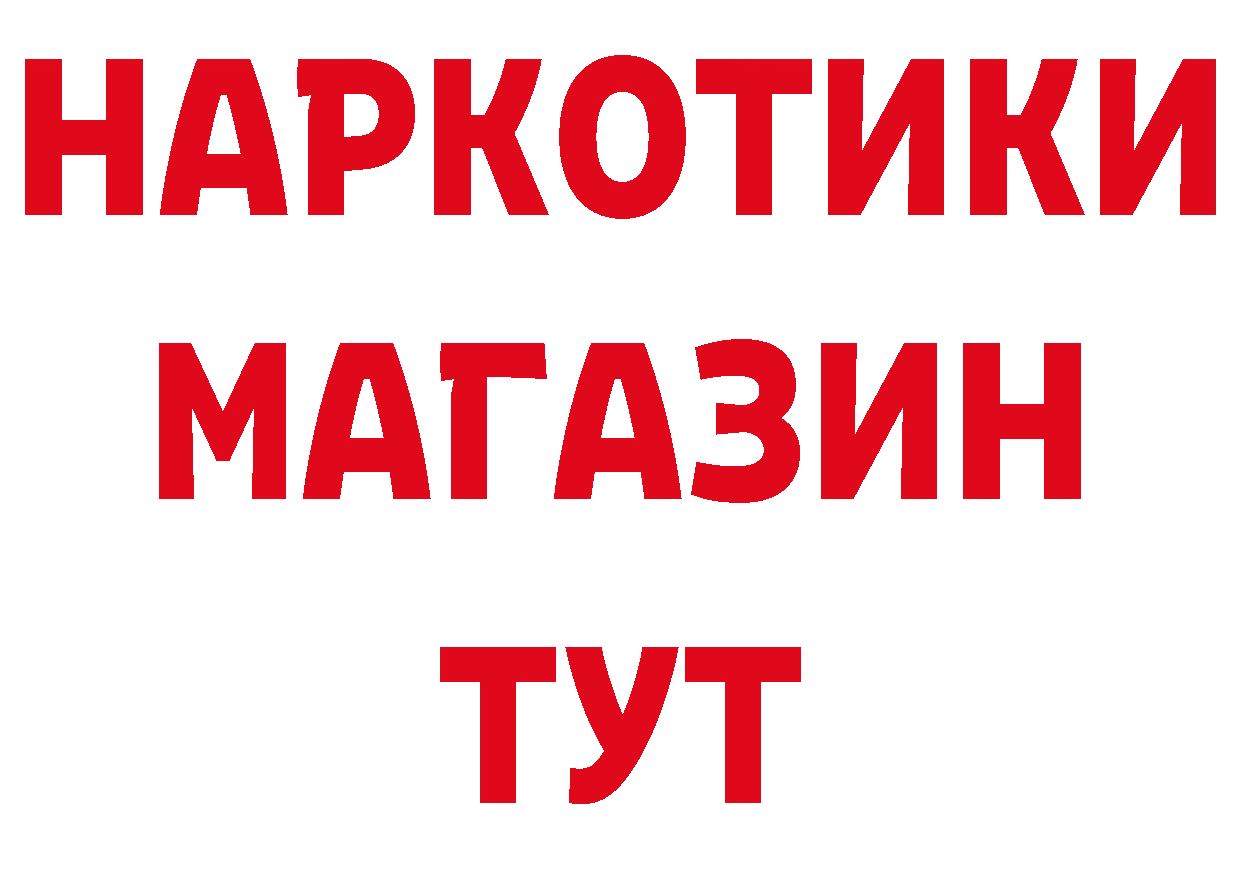 НАРКОТИКИ
МАГАЗИН
ТУТ